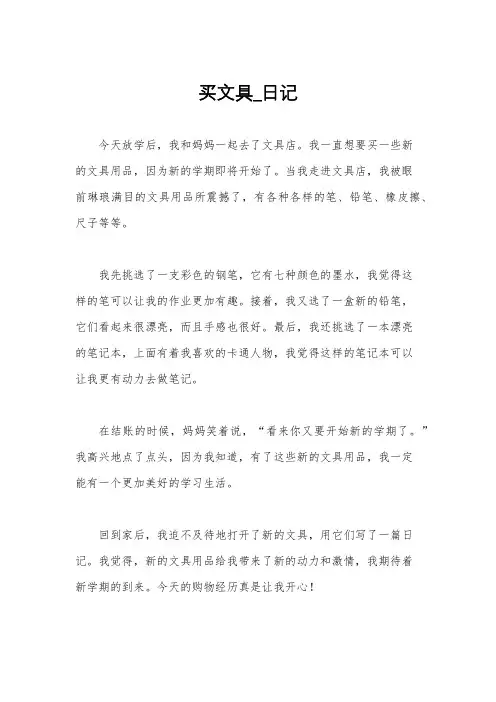 买文具_日记

今天放学后，我和妈妈一起去了文具店。我一直想要买一些新的文具用品，因为新的学期即将开始了。当我走进文具店，我被眼前琳琅满目的文具用品所震撼了，有各种各样的笔、铅笔、橡皮擦、尺子等等。

我先挑选了一支彩色的钢笔，它有七种颜色的墨水，我觉得这样的笔可以让我的作业更加有趣。接着，我又选了一盒新的铅笔，它们看起来很漂亮，而且手感也很好。最后，我还挑选了一本漂亮的笔记本，上面有着我喜欢的卡通人物，我觉得这样的笔记本可以让我更有动力去做笔记。

在结账的时候，妈妈笑着说，“看来你又要开始新的学期了。”我高兴地点了点头，因为我知道，有了这些新的文具用品，我一定能有一个更加美好的学习生活。

回到家后，我迫不及待地打开了新的文具，用它们写了一篇日记。我觉得，新的文具用品给我带来了新的动力和激情，我期待着新学期的到来。今天的购物经历真是让我开心！